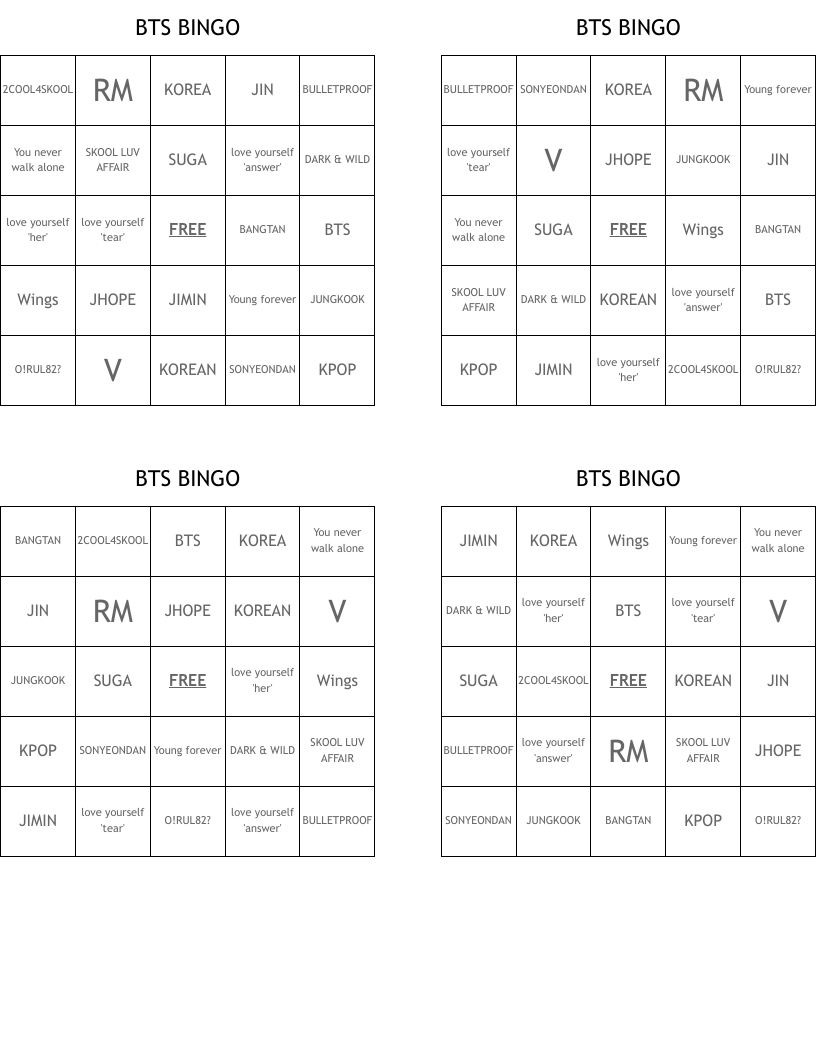 BTS BINGO

| 2COOL4SKOOL | RM | KOREA | JIN | BULLETPROOF |
|---|---|---|---|---|
| You never walk alone | SKOOL LUV AFFAIR | SUGA | love yourself 'answer' | DARK & WILD |
| love yourself 'her' | love yourself 'tear' | FREE | BANGTAN | BTS |
| Wings | JHOPE | JIMIN | Young forever | JUNGKOOK |
| O!RUL82? | V | KOREAN | SONYEONDAN | KPOP |

BTS BINGO

| BULLETPROOF | SONYEONDAN | KOREA | RM | Young forever |
|---|---|---|---|---|
| love yourself 'tear' | V | JHOPE | JUNGKOOK | JIN |
| You never walk alone | SUGA | FREE | Wings | BANGTAN |
| SKOOL LUV AFFAIR | DARK & WILD | KOREAN | love yourself 'answer' | BTS |
| KPOP | JIMIN | love yourself 'her' | 2COOL4SKOOL | O!RUL82? |

BTS BINGO

| BANGTAN | 2COOL4SKOOL | BTS | KOREA | You never walk alone |
|---|---|---|---|---|
| JIN | RM | JHOPE | KOREAN | V |
| JUNGKOOK | SUGA | FREE | love yourself 'her' | Wings |
| KPOP | SONYEONDAN | Young forever | DARK & WILD | SKOOL LUV AFFAIR |
| JIMIN | love yourself 'tear' | O!RUL82? | love yourself 'answer' | BULLETPROOF |

BTS BINGO

| JIMIN | KOREA | Wings | Young forever | You never walk alone |
|---|---|---|---|---|
| DARK & WILD | love yourself 'her' | BTS | love yourself 'tear' | V |
| SUGA | 2COOL4SKOOL | FREE | KOREAN | JIN |
| BULLETPROOF | love yourself 'answer' | RM | SKOOL LUV AFFAIR | JHOPE |
| SONYEONDAN | JUNGKOOK | BANGTAN | KPOP | O!RUL82? |